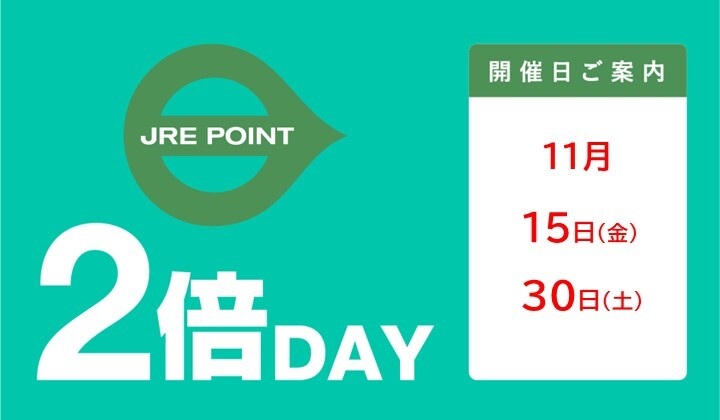 JRE POINT

2倍DAY

開催日ご案内

11月

15日(金)

30日(土)